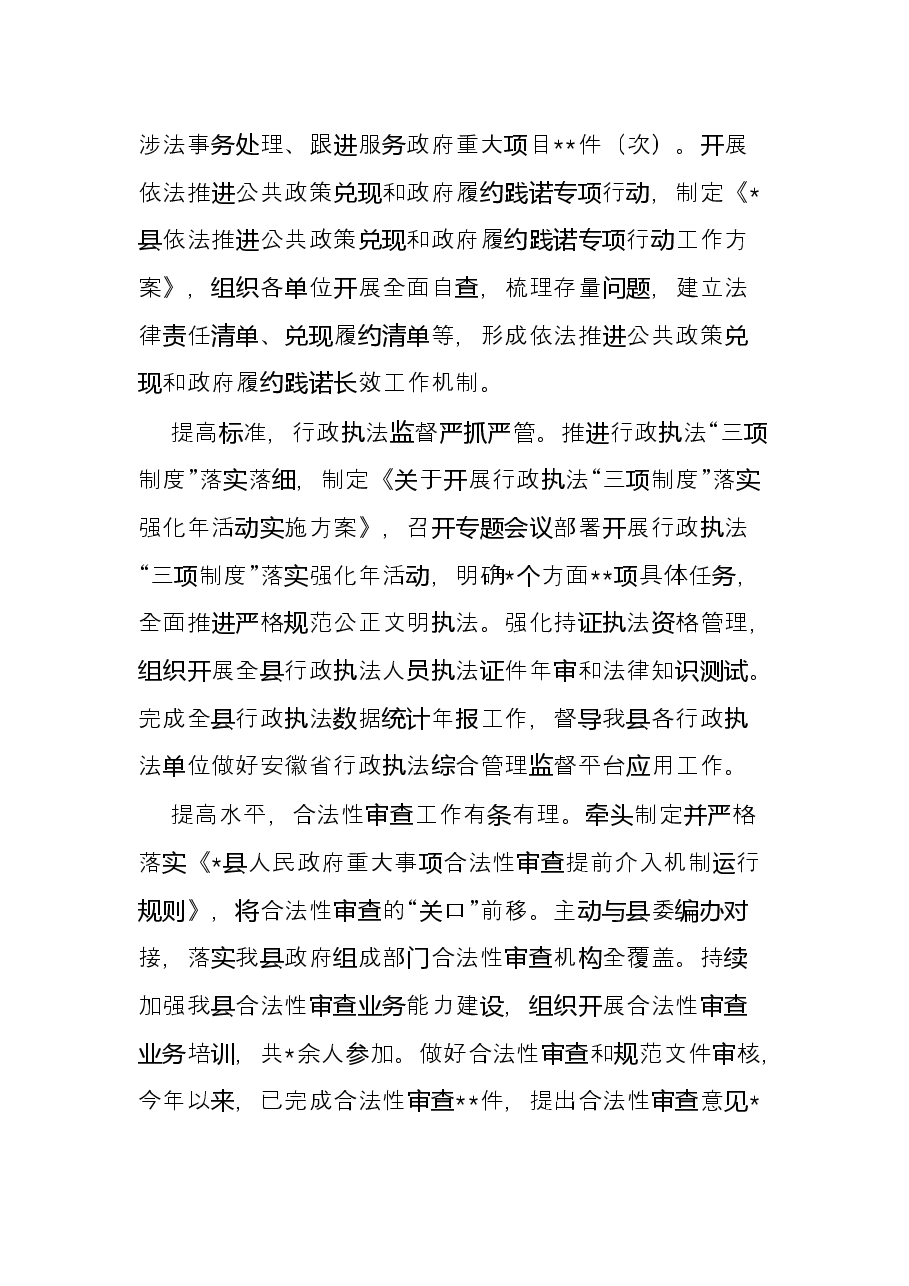 涉法事务处理、跟进服务政府重大项目**件（次）。开展依法推进公共政策兑现和政府履约践诺专项行动，制定《*县依法推进公共政策兑现和政府履约践诺专项行动工作方案》，组织各单位开展全面自查，梳理存量问题，建立法律责任清单、兑现履约清单等，形成依法推进公共政策兑现和政府履约践诺长效工作机制。

提高标准，行政执法监督严抓严管。推进行政执法“三项制度”落实落细，制定《关于开展行政执法“三项制度”落实强化年活动实施方案》，召开专题会议部署开展行政执法“三项制度”落实强化年活动，明确*个方面**项具体任务，全面推进严格规范公正文明执法。强化持证执法资格管理，组织开展全县行政执法人员执法证件年审和法律知识测试。完成全县行政执法数据统计年报工作，督导我县各行政执法单位做好安徽省行政执法综合管理监督平台应用工作。

提高水平，合法性审查工作有条有理。牵头制定并严格落实《*县人民政府重大事项合法性审查提前介入机制运行规则》，将合法性审查的“关口”前移。主动与县委编办对接，落实我县政府组成部门合法性审查机构全覆盖。持续加强我县合法性审查业务能力建设，组织开展合法性审查业务培训，共*余人参加。做好合法性审查和规范文件审核，今年以来，已完成合法性审查**件，提出合法性审查意见*